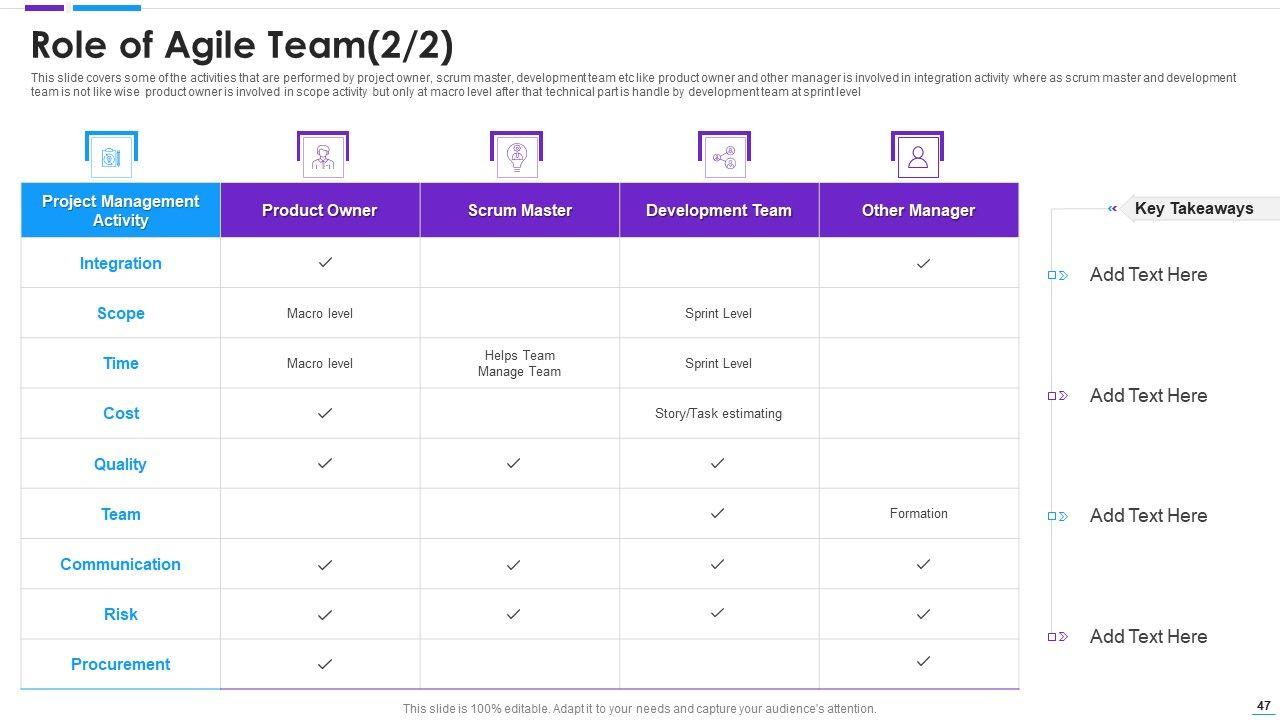 Role of Agile Team(2/2)

This slide covers some of the activities that are performed by project owner, scrum master, development team etc like product owner and other manager is involved in integration activity where as scrum master and development team is not like wise product owner is involved in scope activity but only at macro level after that technical part is handle by development team at sprint level

| Project Management Activity | Product Owner | Scrum Master | Development Team | Other Manager |
|---|---|---|---|---|
| Integration | ✓ | | | ✓ |
| Scope | Macro level | | Sprint Level | |
| Time | Macro level | Helps Team Manage Team | Sprint Level | |
| Cost | ✓ | | Story/Task estimating | |
| Quality | ✓ | ✓ | ✓ | |
| Team | | | ✓ | Formation |
| Communication | ✓ | ✓ | ✓ | ✓ |
| Risk | ✓ | ✓ | ✓ | ✓ |
| Procurement | ✓ | | | ✓ |

Key Takeaways

Add Text Here

Add Text Here

Add Text Here

Add Text Here

This slide is 100% editable. Adapt it to your needs and capture your audience's attention.

47